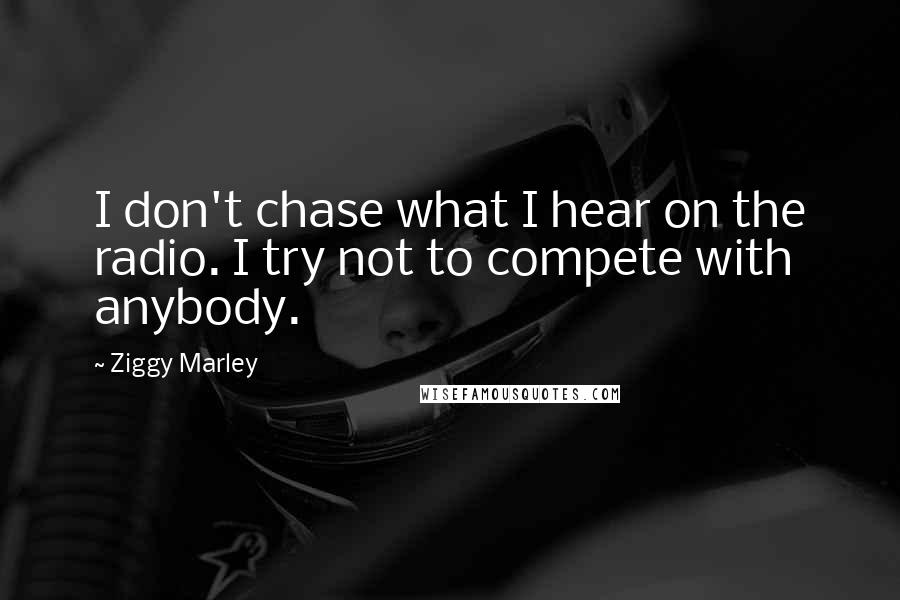 I don't chase what I hear on the radio. I try not to compete with anybody.

~ Ziggy Marley

WISEFAMOUSQUOTES.COM